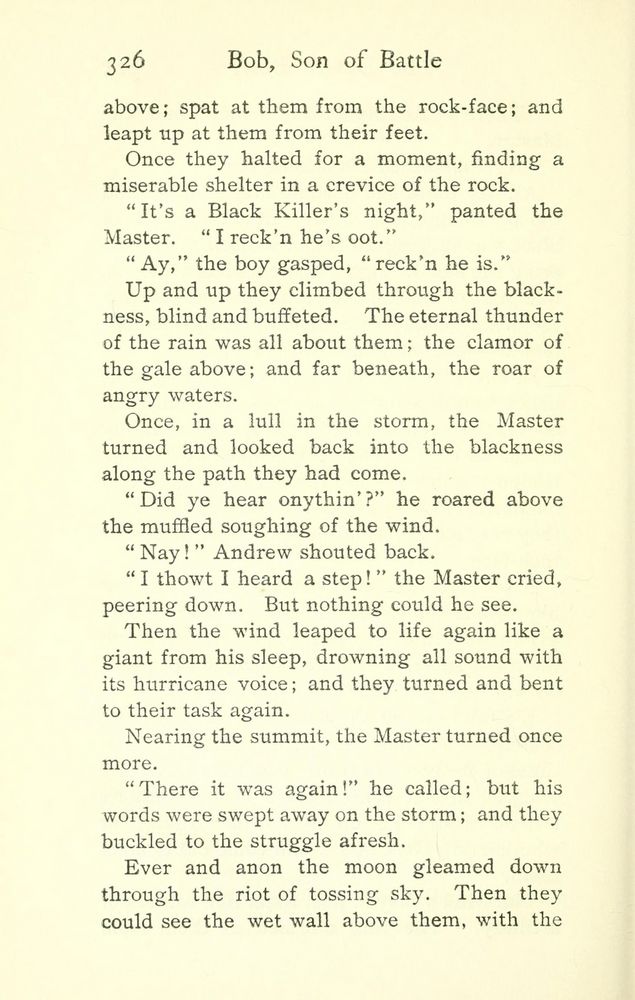 326 Bob, Son of Battle

above; spat at them from the rock-face; and leapt up at them from their feet.

Once they halted for a moment, finding a miserable shelter in a crevice of the rock.

"It's a Black Killer's night," panted the Master. "I reck'n he's oot."

"Ay," the boy gasped, "reck'n he is."

Up and up they climbed through the blackness, blind and buffeted. The eternal thunder of the rain was all about them; the clamor of the gale above; and far beneath, the roar of angry waters.

Once, in a lull in the storm, the Master turned and looked back into the blackness along the path they had come.

"Did ye hear onythin'?" he roared above the muffled soughing of the wind.

"Nay!" Andrew shouted back.

"I thowt I heard a step!" the Master cried, peering down. But nothing could he see.

Then the wind leaped to life again like a giant from his sleep, drowning all sound with its hurricane voice; and they turned and bent to their task again.

Nearing the summit, the Master turned once more.

"There it was again!" he called; but his words were swept away on the storm; and they buckled to the struggle afresh.

Ever and anon the moon gleamed down through the riot of tossing sky. Then they could see the wet wall above them, with the